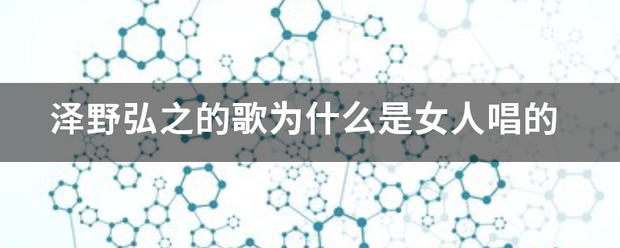 泽野弘之的歌为什么是女人唱的